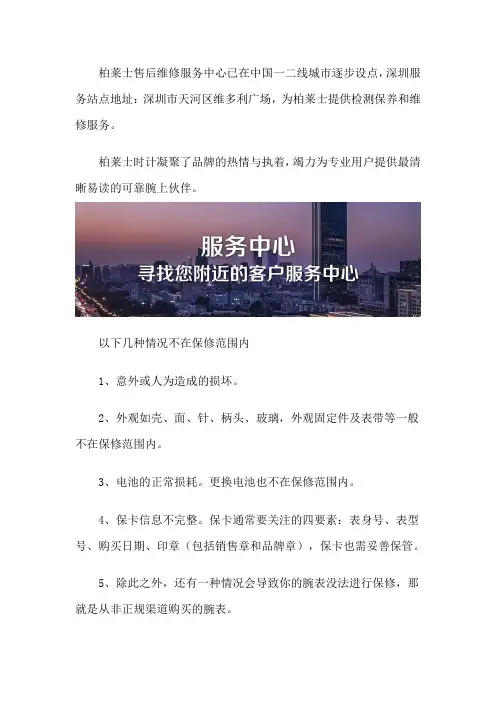 柏莱士售后维修服务中心已在中国一二线城市逐步设点，深圳服务站点地址：深圳市天河区维多利广场，为柏莱士提供检测保养和维修服务。

柏莱士时计凝聚了品牌的热情与执着，竭力为专业用户提供最清晰易读的可靠腕上伙伴。

服务中心
寻找您附近的客户服务中心

以下几种情况不在保修范围内

1、意外或人为造成的损坏。

2、外观如壳、面、针、柄头、玻璃，外观固定件及表带等一般不在保修范围内。

3、电池的正常损耗。更换电池也不在保修范围内。

4、保卡信息不完整。保卡通常要关注的四要素：表身号、表型号、购买日期、印章（包括销售章和品牌章），保卡也需妥善保管。

5、除此之外，还有一种情况会导致你的腕表没法进行保修，那就是从非正规渠道购买的腕表。